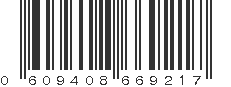 0 609408 669217